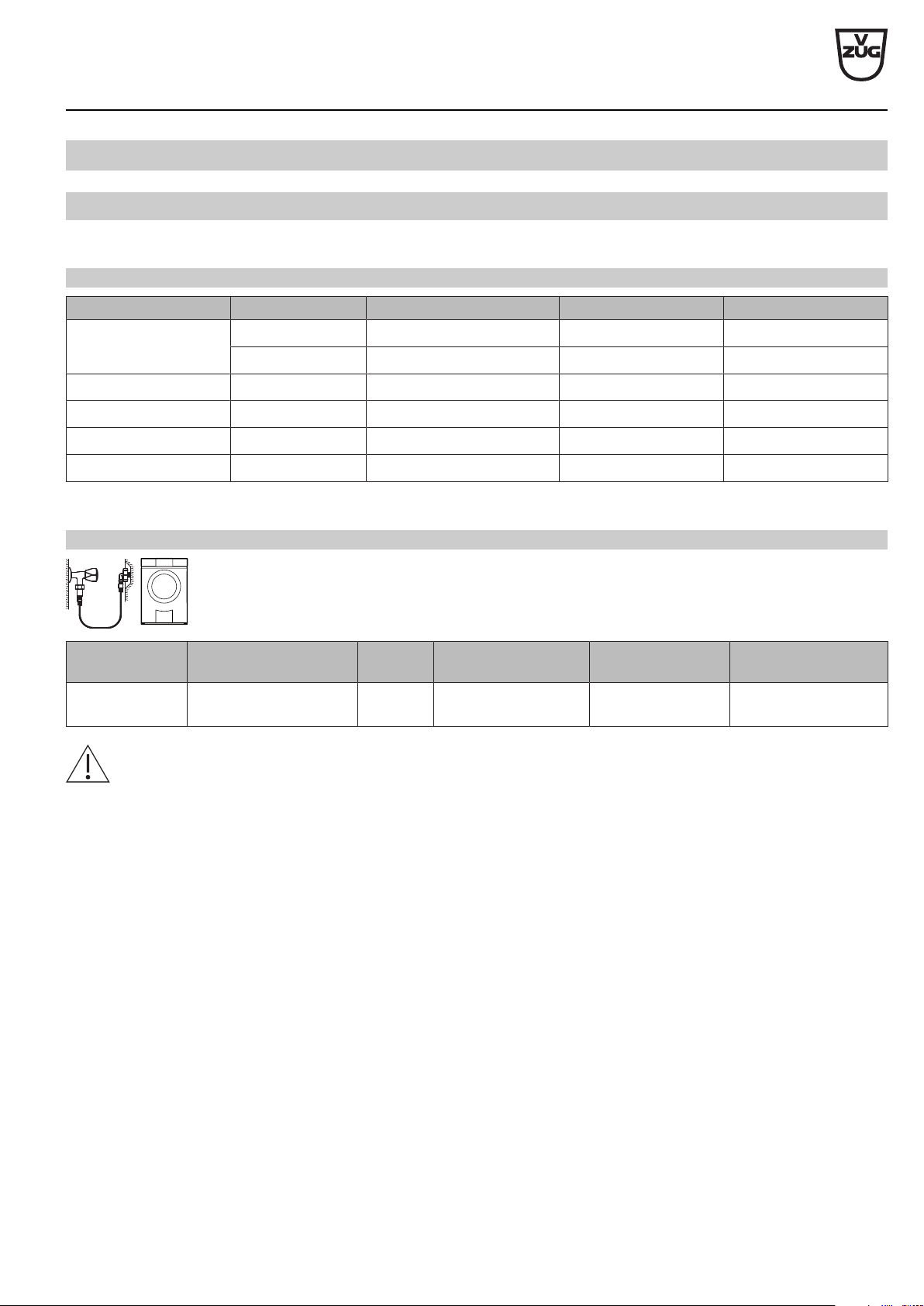 V
ZUG